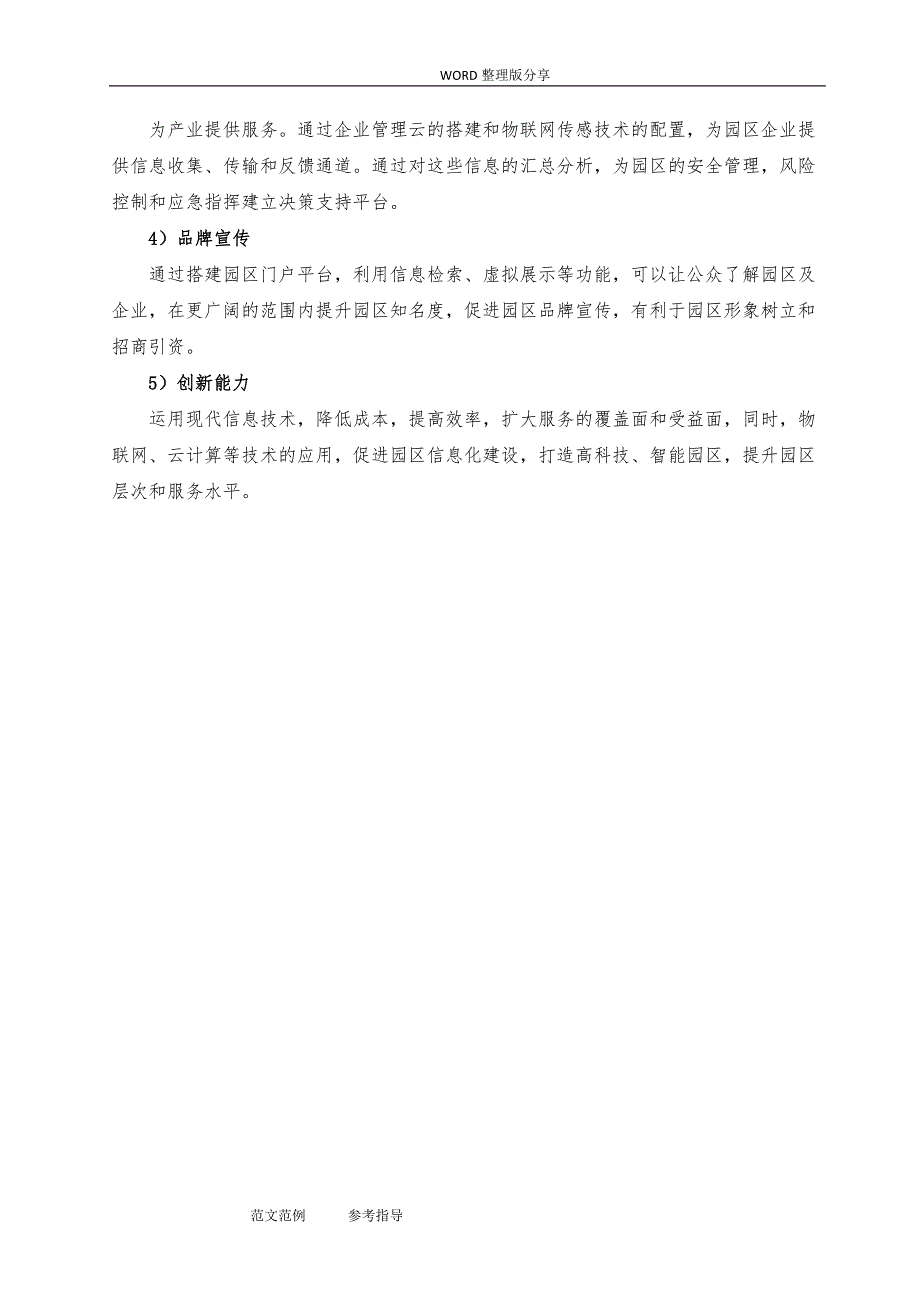 WORD 整理版分享

为产业提供服务。通过企业管理云的搭建和物联网传感技术的配置，为园区企业提供信息收集、传输和反馈通道。通过对这些信息的汇总分析，为园区的安全管理，风险控制和应急指挥建立决策支持平台。

4）品牌宣传

通过搭建园区门户平台，利用信息检索、虚拟展示等功能，可以让公众了解园区及企业，在更广阔的范围内提升园区知名度，促进园区品牌宣传，有利于园区形象树立和招商引资。

5）创新能力

运用现代信息技术，降低成本，提高效率，扩大服务的覆盖面和受益面，同时，物联网、云计算等技术的应用，促进园区信息化建设，打造高科技、智能园区，提升园区层次和服务水平。

范文范例　　参考指导